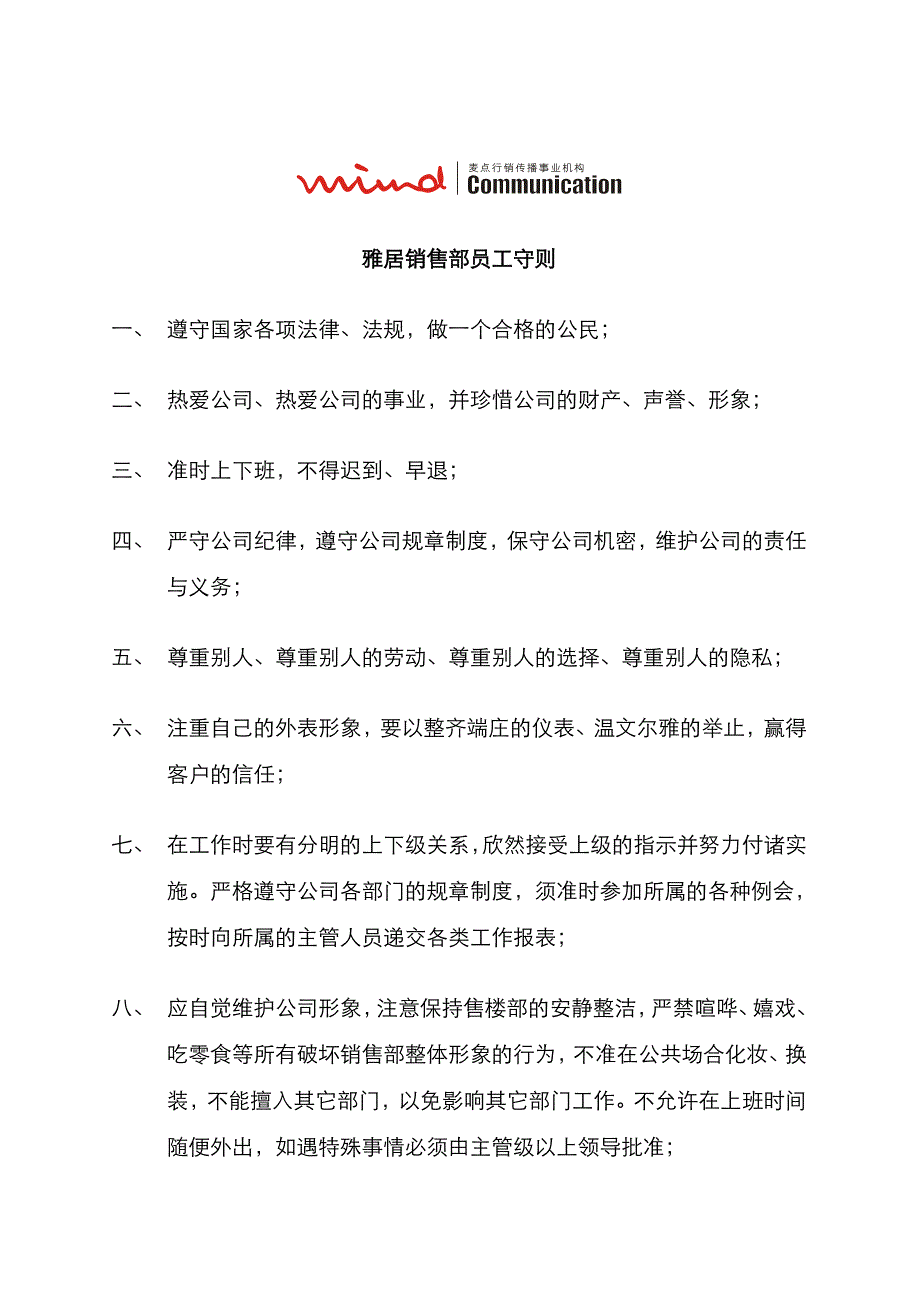 mind 麦点行销传播事业机构 Communication

雅居销售部员工守则

一、 遵守国家各项法律、法规，做一个合格的公民；

二、 热爱公司、热爱公司的事业，并珍惜公司的财产、声誉、形象；

三、 准时上下班，不得迟到、早退；

四、 严守公司纪律，遵守公司规章制度，保守公司机密，维护公司的责任与义务；

五、 尊重别人、尊重别人的劳动、尊重别人的选择、尊重别人的隐私；

六、 注重自己的外表形象，要以整齐端庄的仪表、温文尔雅的举止，赢得客户的信任；

七、 在工作时要有分明的上下级关系，欣然接受上级的指示并努力付诸实施。严格遵守公司各部门的规章制度，须准时参加所属的各种例会，按时向所属的主管人员递交各类工作报表；

八、 应自觉维护公司形象，注意保持售楼部的安静整洁，严禁喧哗、嬉戏、吃零食等所有破坏销售部整体形象的行为，不准在公共场合化妆、换装，不能擅入其它部门，以免影响其它部门工作。不允许在上班时间随便外出，如遇特殊事情必须由主管级以上领导批准；